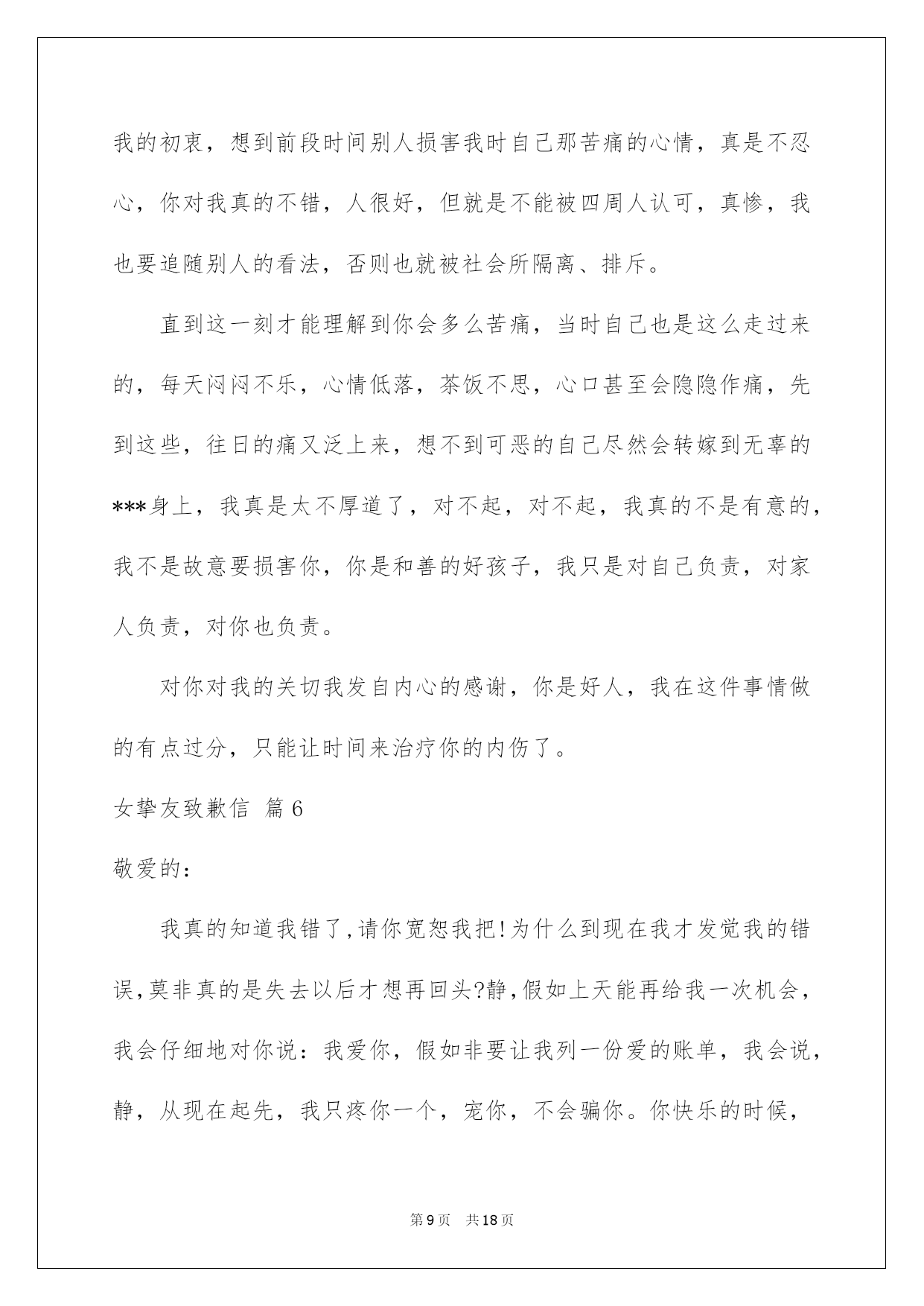 我的初衷，想到前段时间别人损害我时自己那苦痛的心情，真是不忍心，你对我真的不错，人很好，但就是不能被四周人认可，真惨，我也要追随别人的看法，否则也就被社会所隔离、排斥。

直到这一刻才能理解到你会多么苦痛，当时自己也是这么走过来的，每天闷闷不乐，心情低落，茶饭不思，心口甚至会隐隐作痛，先到这些，往日的痛又泛上来，想不到可恶的自己尽然会转嫁到无辜的***身上，我真是太不厚道了，对不起，对不起，我真的不是有意的，我不是故意要损害你，你是和善的好孩子，我只是对自己负责，对家人负责，对你也负责。

对你对我的关切我发自内心的感谢，你是好人，我在这件事情做的有点过分，只能让时间来治疗你的内伤了。

女挚友致歉信 篇6

敬爱的：

我真的知道我错了,请你宽恕我把!为什么到现在我才发觉我的错误,莫非真的是失去以后才想再回头?静,假如上天能再给我一次机会，我会仔细地对你说：我爱你，假如非要让我列一份爱的账单，我会说，静，从现在起先，我只疼你一个，宠你，不会骗你。你快乐的时候，

第9页 共18页